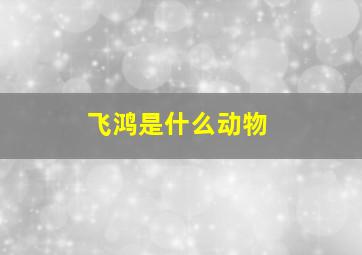 飞鸿是什么动物